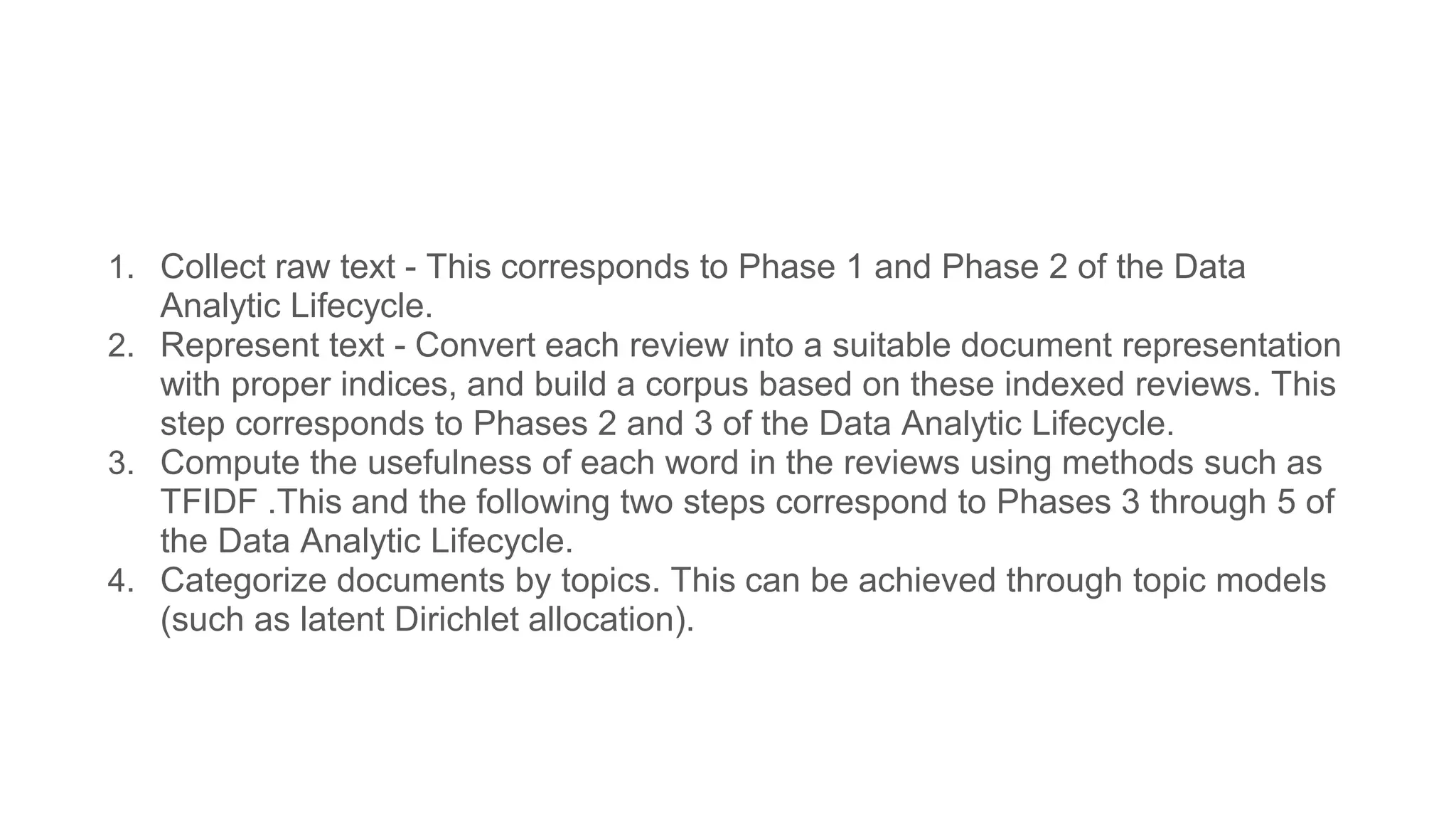 1. Collect raw text - This corresponds to Phase 1 and Phase 2 of the Data Analytic Lifecycle.
2. Represent text - Convert each review into a suitable document representation with proper indices, and build a corpus based on these indexed reviews. This step corresponds to Phases 2 and 3 of the Data Analytic Lifecycle.
3. Compute the usefulness of each word in the reviews using methods such as TFIDF .This and the following two steps correspond to Phases 3 through 5 of the Data Analytic Lifecycle.
4. Categorize documents by topics. This can be achieved through topic models (such as latent Dirichlet allocation).